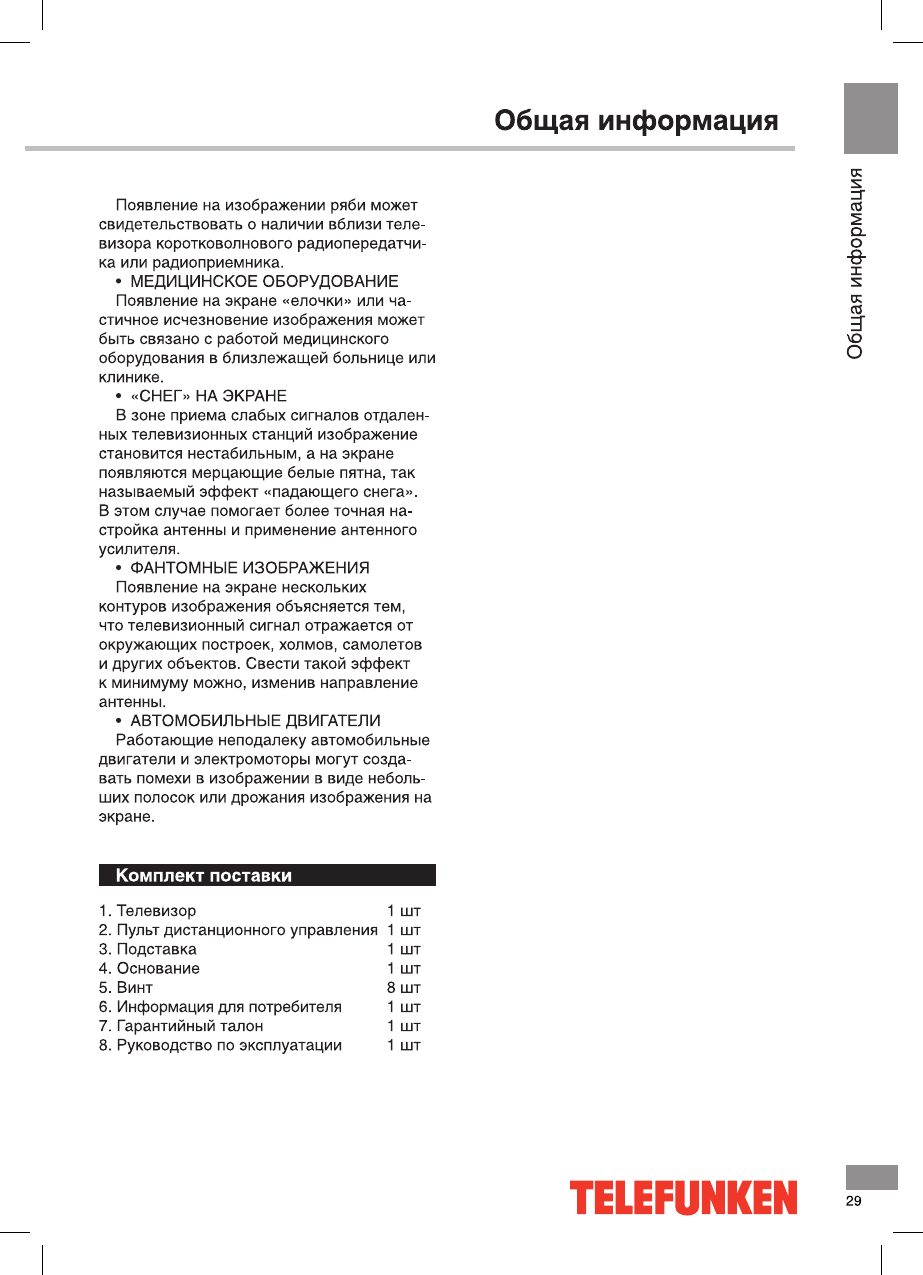 Общая информация

Общая информация

Появление на изображении ряби может свидетельствовать о наличии вблизи телевизора коротковолнового радиопередатчика или радиоприемника.

• МЕДИЦИНСКОЕ ОБОРУДОВАНИЕ

Появление на экране «елочки» или частичное исчезновение изображения может быть связано с работой медицинского оборудования в близлежащей больнице или клинике.

• «СНЕГ» НА ЭКРАНЕ

В зоне приема слабых сигналов отдаленных телевизионных станций изображение становится нестабильным, а на экране появляются мерцающие белые пятна, так называемый эффект «падающего снега». В этом случае помогает более точная настройка антенны и применение антенного усилителя.

• ФАНТОМНЫЕ ИЗОБРАЖЕНИЯ

Появление на экране нескольких контуров изображения объясняется тем, что телевизионный сигнал отражается от окружающих построек, холмов, самолетов и других объектов. Свести такой эффект к минимуму можно, изменив направление антенны.

• АВТОМОБИЛЬНЫЕ ДВИГАТЕЛИ

Работающие неподалеку автомобильные двигатели и электромоторы могут создавать помехи в изображении в виде небольших полосок или дрожания изображения на экране.

Комплект поставки

| | |
|---|---|
| 1. Телевизор | 1 шт |
| 2. Пульт дистанционного управления | 1 шт |
| 3. Подставка | 1 шт |
| 4. Основание | 1 шт |
| 5. Винт | 8 шт |
| 6. Информация для потребителя | 1 шт |
| 7. Гарантийный талон | 1 шт |
| 8. Руководство по эксплуатации | 1 шт |

TELEFUNKEN

29